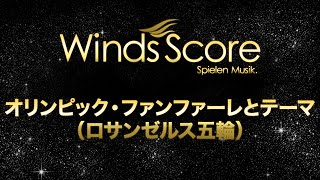 Winds Score
Spielen Musik.

オリンピック・ファンファーレとテーマ
（ロサンゼルス五輪）